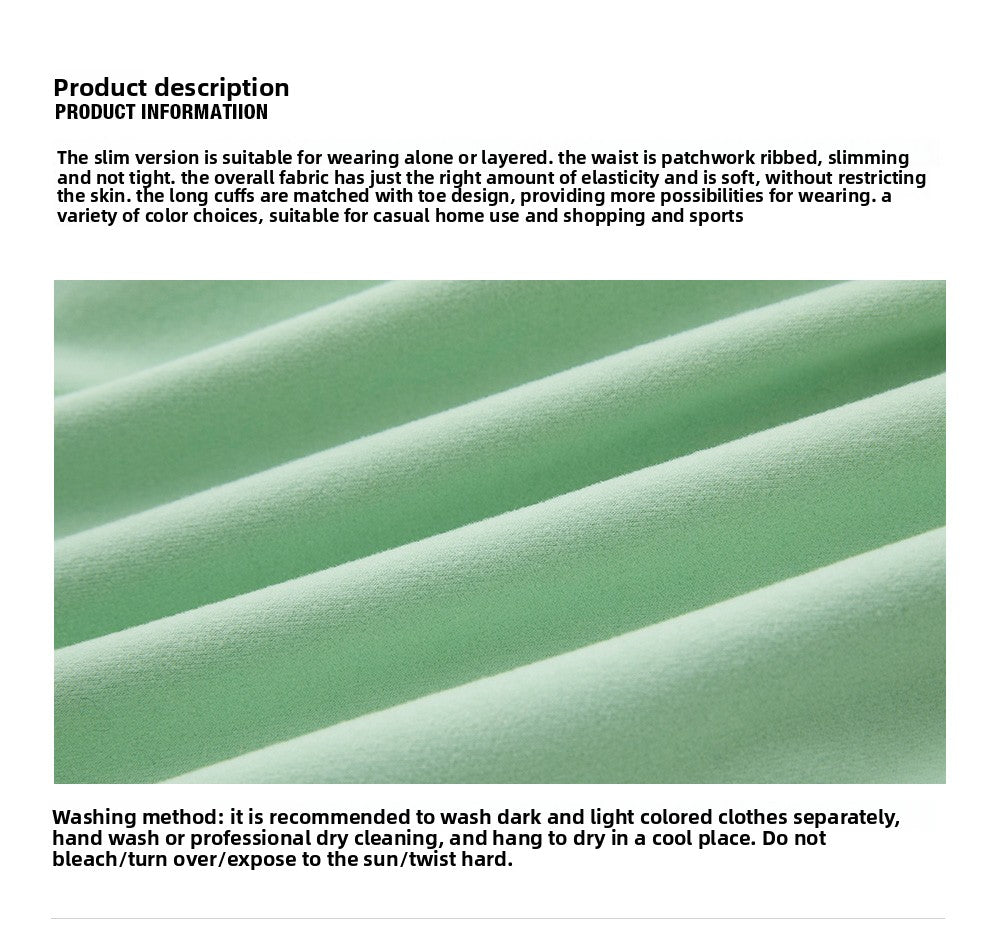 Product description
PRODUCT INFORMATIION

The slim version is suitable for wearing alone or layered. the waist is patchwork ribbed, slimming and not tight. the overall fabric has just the right amount of elasticity and is soft, without restricting the skin. the long cuffs are matched with toe design, providing more possibilities for wearing. a variety of color choices, suitable for casual home use and shopping and sports

Washing method: it is recommended to wash dark and light colored clothes separately, hand wash or professional dry cleaning, and hang to dry in a cool place. Do not bleach/turn over/expose to the sun/twist hard.